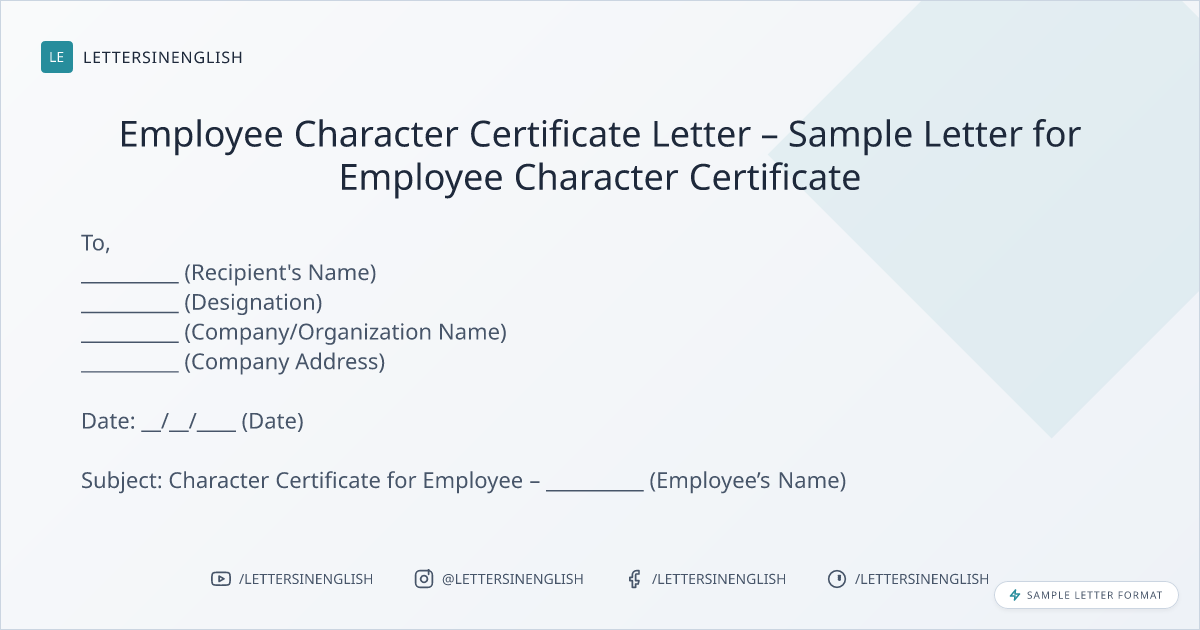 LE LETTERSINENGLISH

Employee Character Certificate Letter – Sample Letter for Employee Character Certificate

To,
____ (Recipient's Name)
____ (Designation)
____ (Company/Organization Name)
____ (Company Address)

Date: ____/____/____ (Date)

Subject: Character Certificate for Employee – ____ (Employee's Name)

/LETTERSINENGLISH @LETTERSINENGLISH /LETTERSINENGLISH /LETTERSINENGLISH

SAMPLE LETTER FORMAT